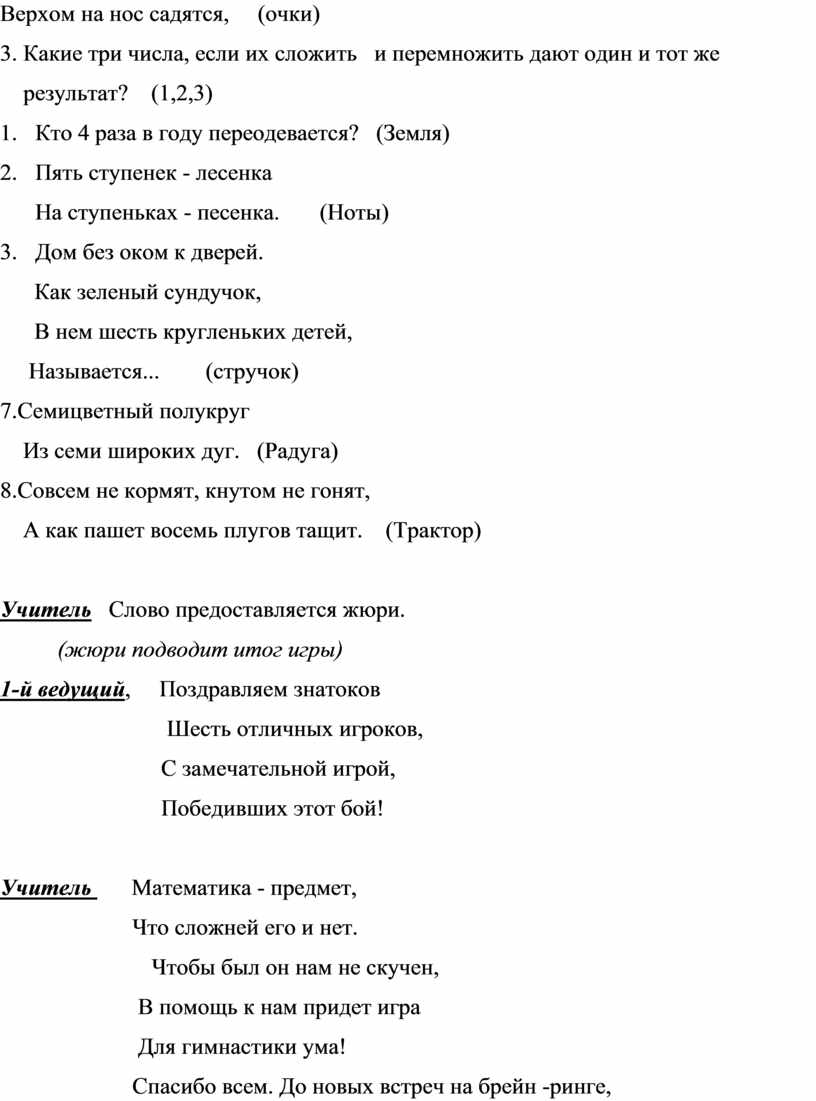 Верхом на нос садятся, (очки)

3. Какие три числа, если их сложить и перемножить дают один и тот же результат? (1,2,3)

1. Кто 4 раза в году переодевается? (Земля)

2. Пять ступенек - лесенка
На ступеньках - песенка. (Ноты)

3. Дом без оком к дверей.
Как зеленый сундучок,
В нем шесть кругленьких детей,
Называется... (стручок)

7.Семицветный полукруг
Из семи широких дуг. (Радуга)

8.Совсем не кормят, кнутом не гонят,
А как пашет восемь плугов тащит. (Трактор)

Учитель Слово предоставляется жюри.
(жюри подводит итог игры)

1-й ведущий, Поздравляем знатоков
Шесть отличных игроков,
С замечательной игрой,
Победивших этот бой!

Учитель Математика - предмет,
Что сложней его и нет.
Чтобы был он нам не скучен,
В помощь к нам придет игра
Для гимнастики ума!
Спасибо всем. До новых встреч на брейн -ринге,